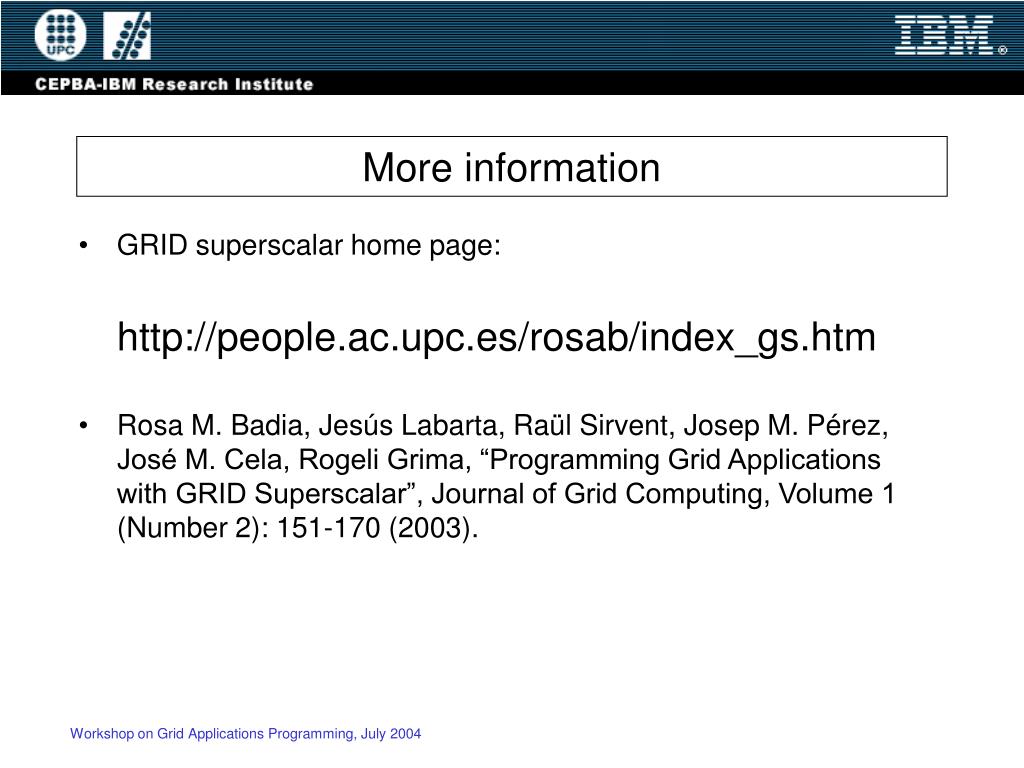 UPC

IBM®

CEPBA-IBM Research Institute

More information

• GRID superscalar home page:

http://people.ac.upc.es/rosab/index_gs.htm

• Rosa M. Badia, Jesús Labarta, Raül Sirvent, Josep M. Pérez, José M. Cela, Rogeli Grima, “Programming Grid Applications with GRID Superscalar”, Journal of Grid Computing, Volume 1 (Number 2): 151-170 (2003).

Workshop on Grid Applications Programming, July 2004